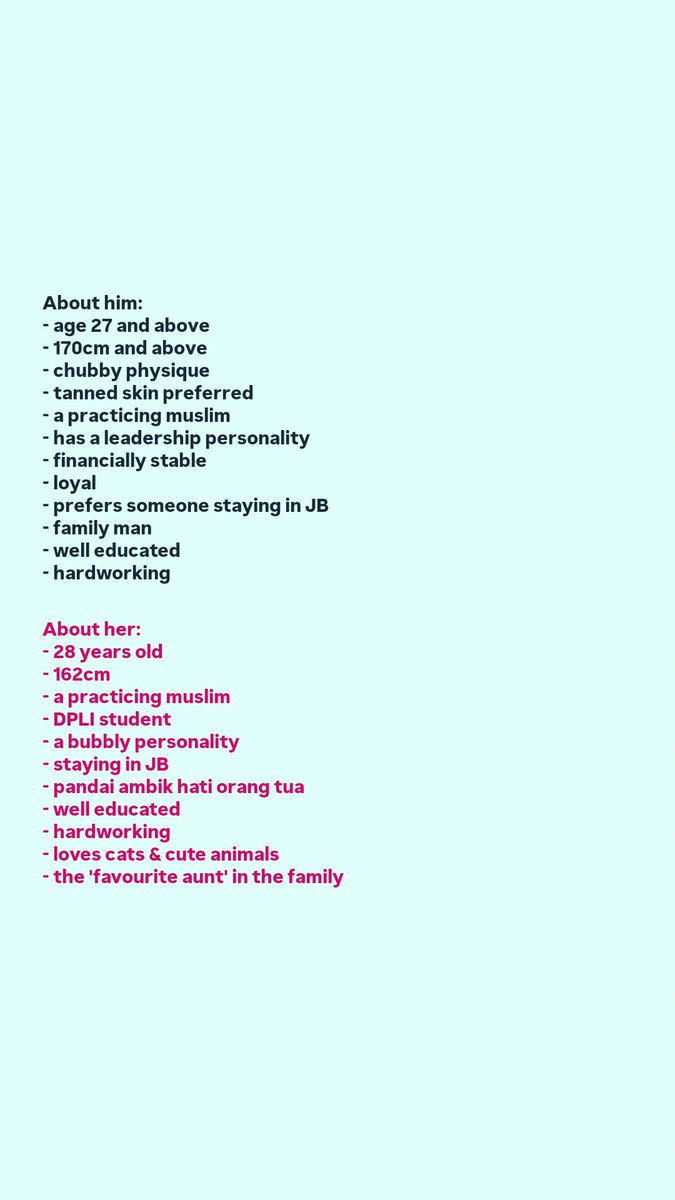 About him:
- age 27 and above
- 170cm and above
- chubby physique
- tanned skin preferred
- a practicing muslim
- has a leadership personality
- financially stable
- loyal
- prefers someone staying in JB
- family man
- well educated
- hardworking

About her:
- 28 years old
- 162cm
- a practicing muslim
- DPLI student
- a bubbly personality
- staying in JB
- pandai ambik hati orang tua
- well educated
- hardworking
- loves cats & cute animals
- the 'favourite aunt' in the family